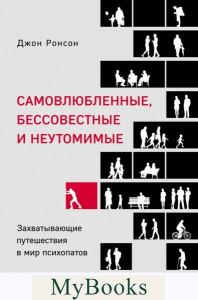 Джон Ронсон

САМОВЛЮБЛЕННЫЕ, БЕССОВЕСТНЫЕ И НЕУТОМИМЫЕ

Захватывающие путешествия в мир психопатов

MyBooks